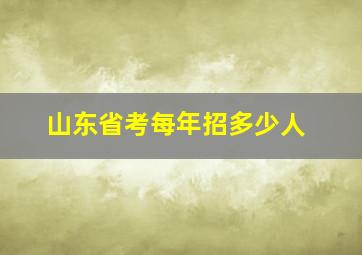 山东省考每年招多少人